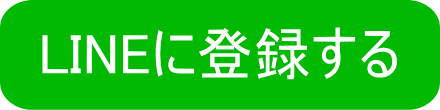 LINEに登録する